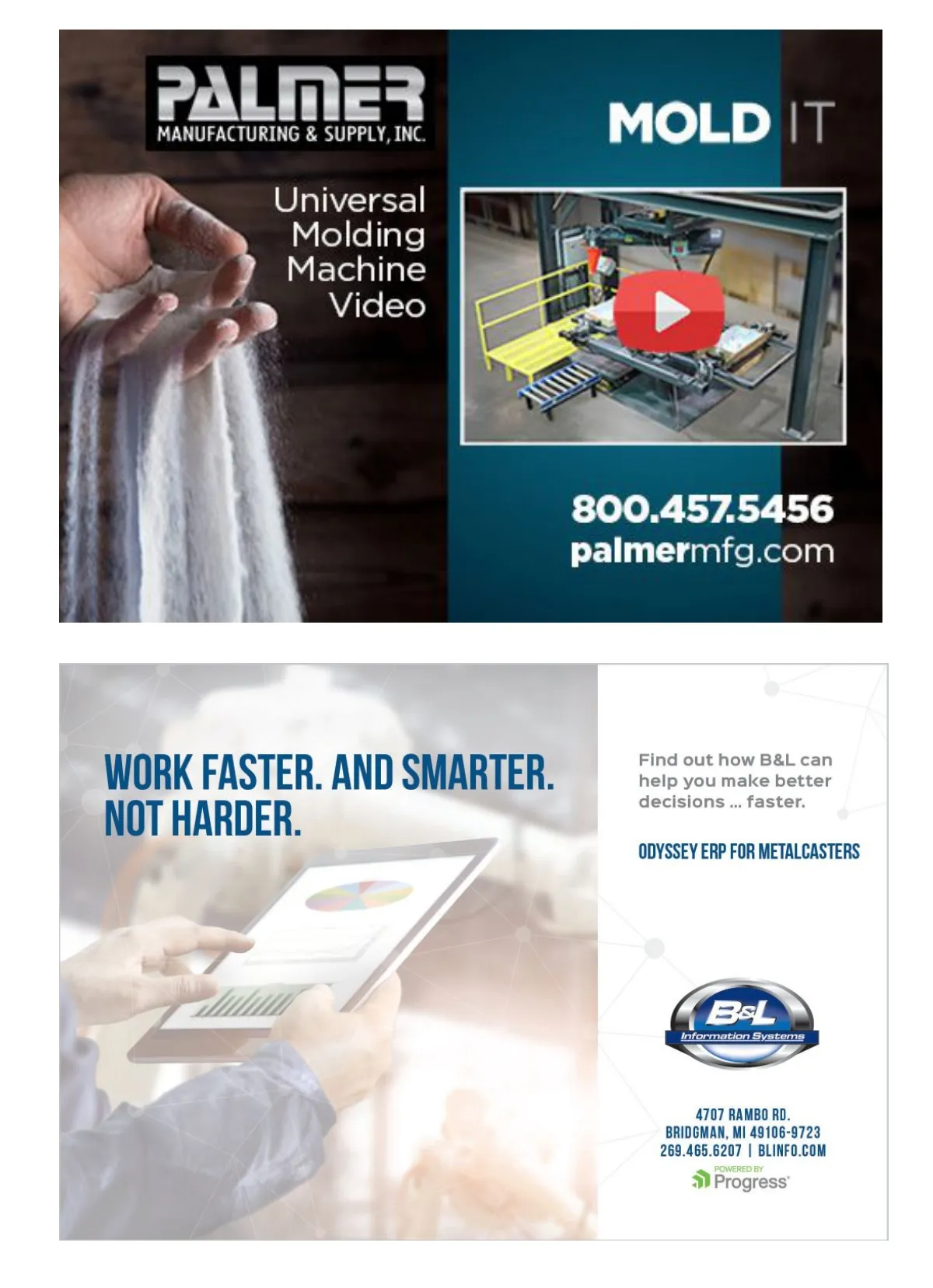 PALMER
MANUFACTURING & SUPPLY, INC.

Universal
Molding
Machine
Video

MOLD IT

800.457.5456
palmermfg.com

WORK FASTER. AND SMARTER.
NOT HARDER.

Find out how B&L can help you make better decisions ... faster.

ODYSSEY ERP FOR METALCASTERS

B&L
Information Systems

4707 RAMBO RD.
BRIDGMAN, MI 49106-9723
269.465.6207 | BLINFO.COM

POWERED BY
Progress